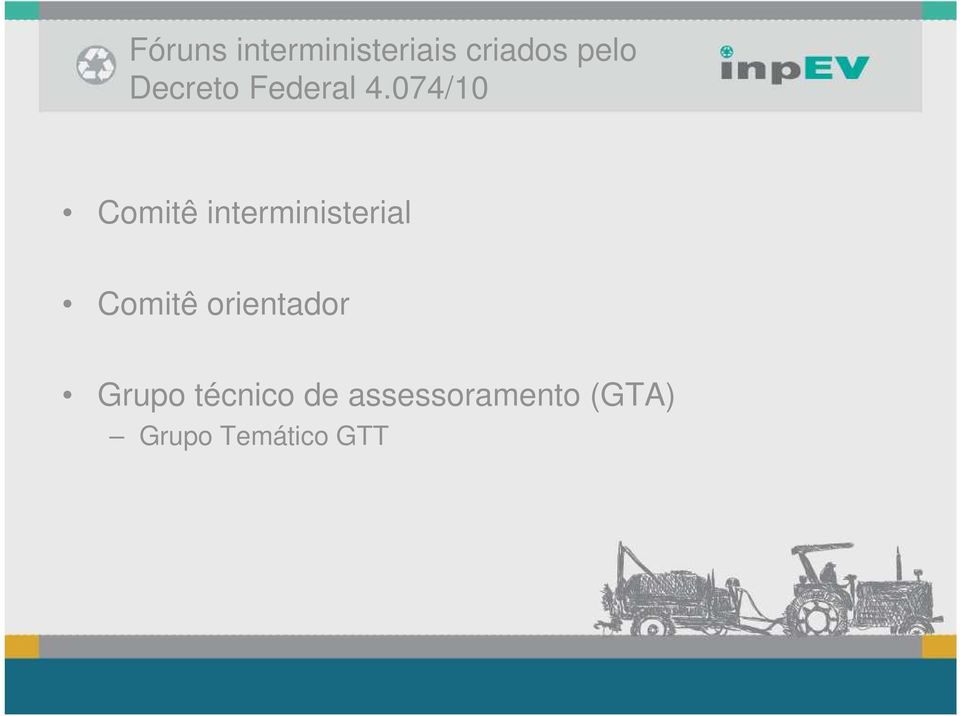 Fóruns interministeriais criados pelo Decreto Federal 4.074/10

inpEV

• Comitê interministerial

• Comitê orientador

• Grupo técnico de assessoramento (GTA)
– Grupo Temático GTT